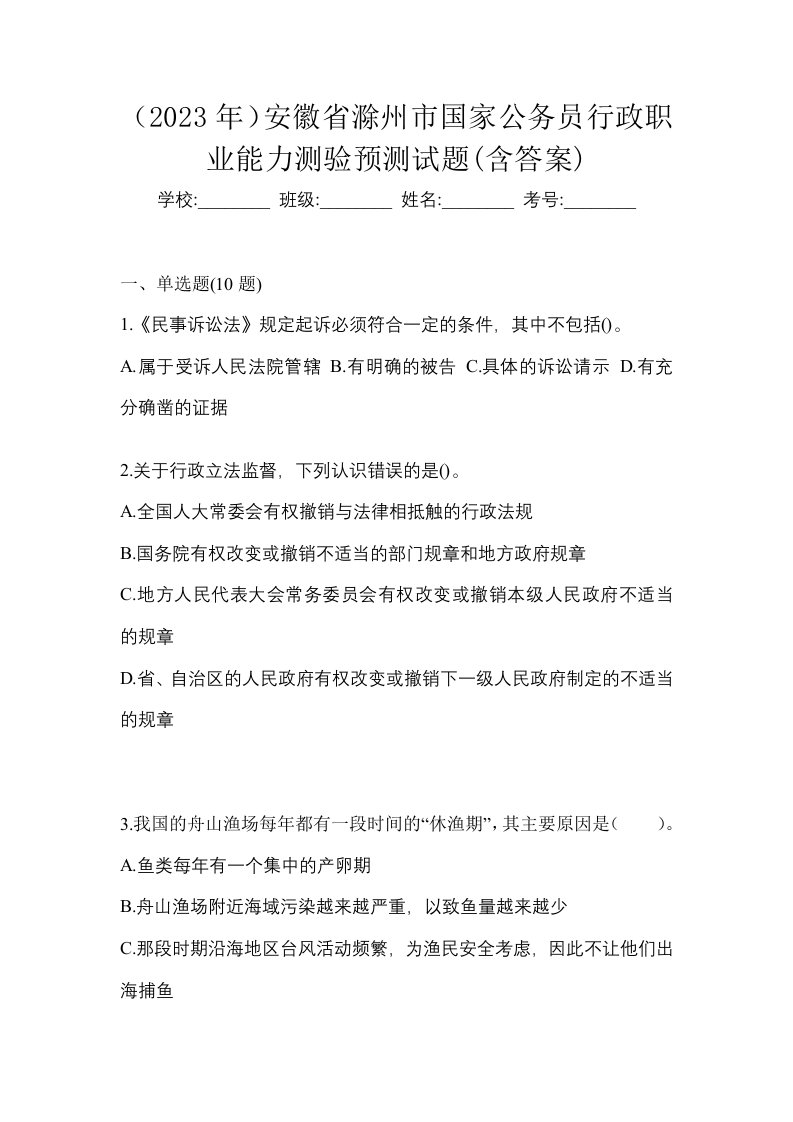 （2023 年）安徽省滁州市国家公务员行政职业能力测验预测试题(含答案)

学校:________ 班级:________ 姓名:________ 考号:________

一、单选题(10 题)

1.《民事诉讼法》规定起诉必须符合一定的条件，其中不包括()。

A.属于受诉人民法院管辖 B.有明确的被告 C.具体的诉讼请示 D.有充分确凿的证据

2.关于行政立法监督，下列认识错误的是()。

A.全国人大常委会有权撤销与法律相抵触的行政法规

B.国务院有权改变或撤销不适当的部门规章和地方政府规章

C.地方人民代表大会常务委员会有权改变或撤销本级人民政府不适当的规章

D.省、自治区的人民政府有权改变或撤销下一级人民政府制定的不适当的规章

3.我国的舟山渔场每年都有一段时间的“休渔期”，其主要原因是(　　)。

A.鱼类每年有一个集中的产卵期

B.舟山渔场附近海域污染越来越严重，以致鱼量越来越少

C.那段时期沿海地区台风活动频繁，为渔民安全考虑，因此不让他们出海捕鱼